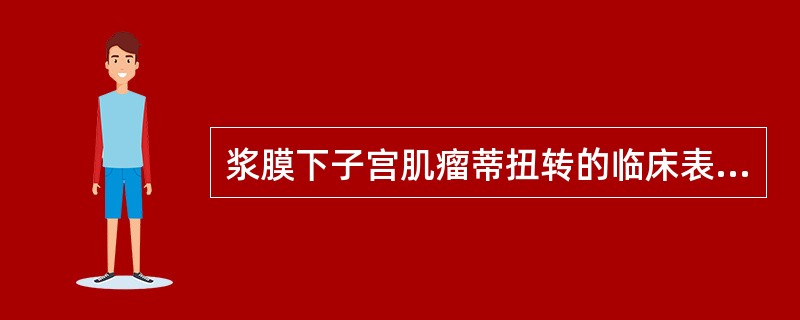 浆膜下子宫肌瘤蒂扭转的临床表...